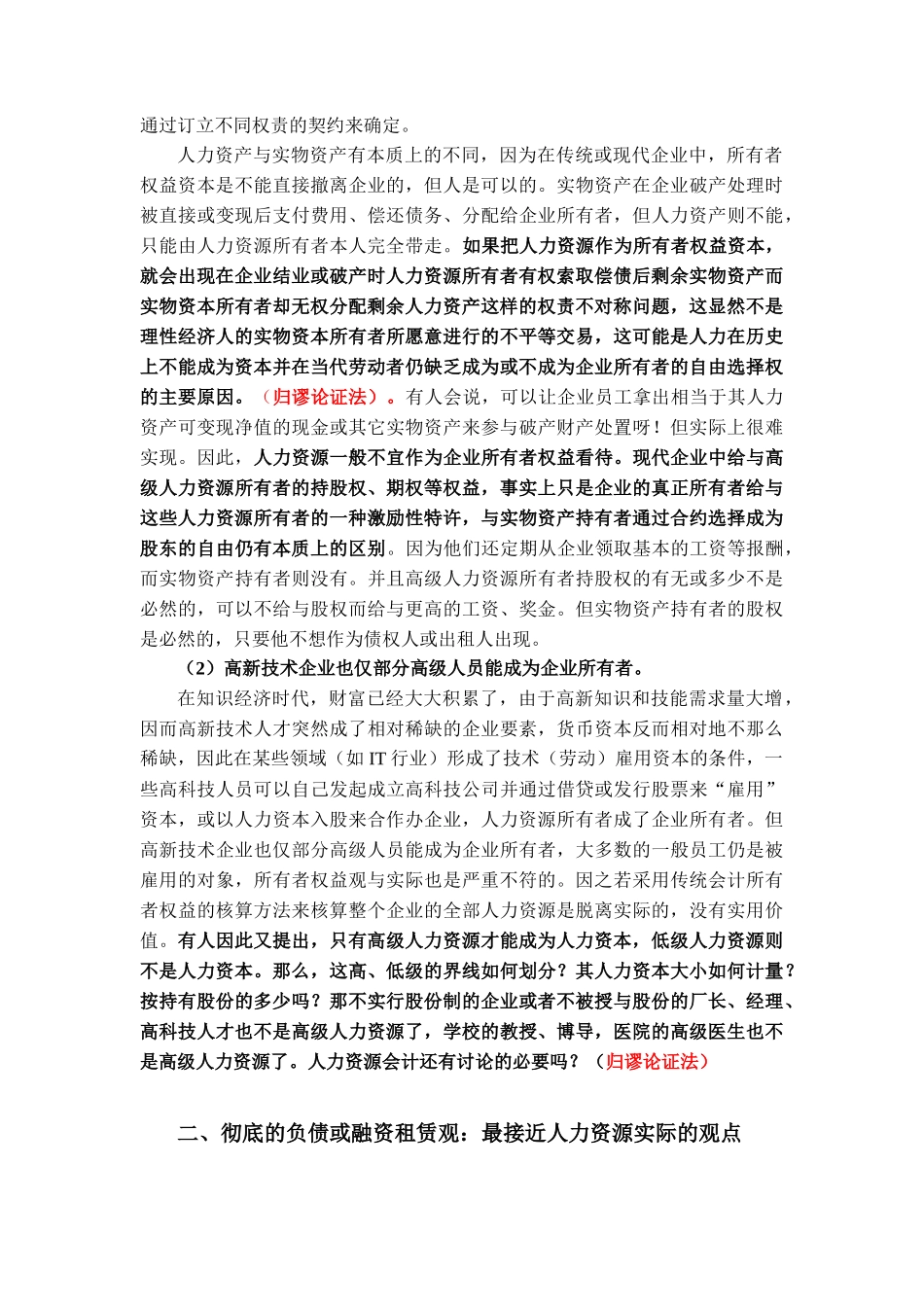 通过订立不同权责的契约来确定。

人力资产与实物资产有本质上的不同，因为在传统或现代企业中，所有者权益资本是不能直接撤离企业的，但人是可以的。实物资产在企业破产处理时被直接或变现后支付费用、偿还债务、分配给企业所有者，但人力资产则不能，只能由人力资源所有者本人完全带走。如果把人力资源作为所有者权益资本，就会出现在企业结业或破产时人力资源所有者有权索取偿债后剩余实物资产而实物资本所有者却无权分配剩余人力资产这样的权责不对称问题，这显然不是理性经济人的实物资本所有者所愿意进行的不平等交易，这可能是人力在历史上不能成为资本并在当代劳动者仍缺乏成为或不成为企业所有者的自由选择权的主要原因。（归谬论证法）。有人会说，可以让企业员工拿出相当于其人力资产可变现净值的现金或其它实物资产来参与破产财产处置呀！但实际上很难实现。因此，人力资源一般不宜作为企业所有者权益看待。现代企业中给与高级人力资源所有者的持股权、期权等权益，事实上只是企业的真正所有者给与这些人力资源所有者的一种激励性特许，与实物资产持有者通过合约选择成为股东的自由仍有本质上的区别。因为他们还定期从企业领取基本的工资等报酬，而实物资产持有者则没有。并且高级人力资源所有者持股权的有无或多少不是必然的，可以不给与股权而给与更高的工资、奖金。但实物资产持有者的股权是必然的，只要他不想作为债权人或出租人出现。

（2）高新技术企业也仅部分高级人员能成为企业所有者。

在知识经济时代，财富已经大大积累了，由于高新知识和技能需求量大增，因而高新技术人才突然成了相对稀缺的企业要素，货币资本反而相对地不那么稀缺，因此在某些领域（如 IT 行业）形成了技术（劳动）雇用资本的条件，一些高科技人员可以自己发起成立高科技公司并通过借贷或发行股票来“雇用”资本，或以人力资本入股来合作办企业，人力资源所有者成了企业所有者。但高新技术企业也仅部分高级人员能成为企业所有者，大多数的一般员工仍是被雇用的对象，所有者权益观与实际也是严重不符的。因之若采用传统会计所有者权益的核算方法来核算整个企业的全部人力资源是脱离实际的，没有实用价值。有人因此又提出，只有高级人力资源才能成为人力资本，低级人力资源则不是人力资本。那么，这高、低级的界线如何划分？其人力资本大小如何计量？按持有股份的多少吗？那不实行股份制的企业或者不被授与股份的厂长、经理、高科技人才也不是高级人力资源了，学校的教授、博导，医院的高级医生也不是高级人力资源了。人力资源会计还有讨论的必要吗？（归谬论证法）

二、彻底的负债或融资租赁观：最接近人力资源实际的观点